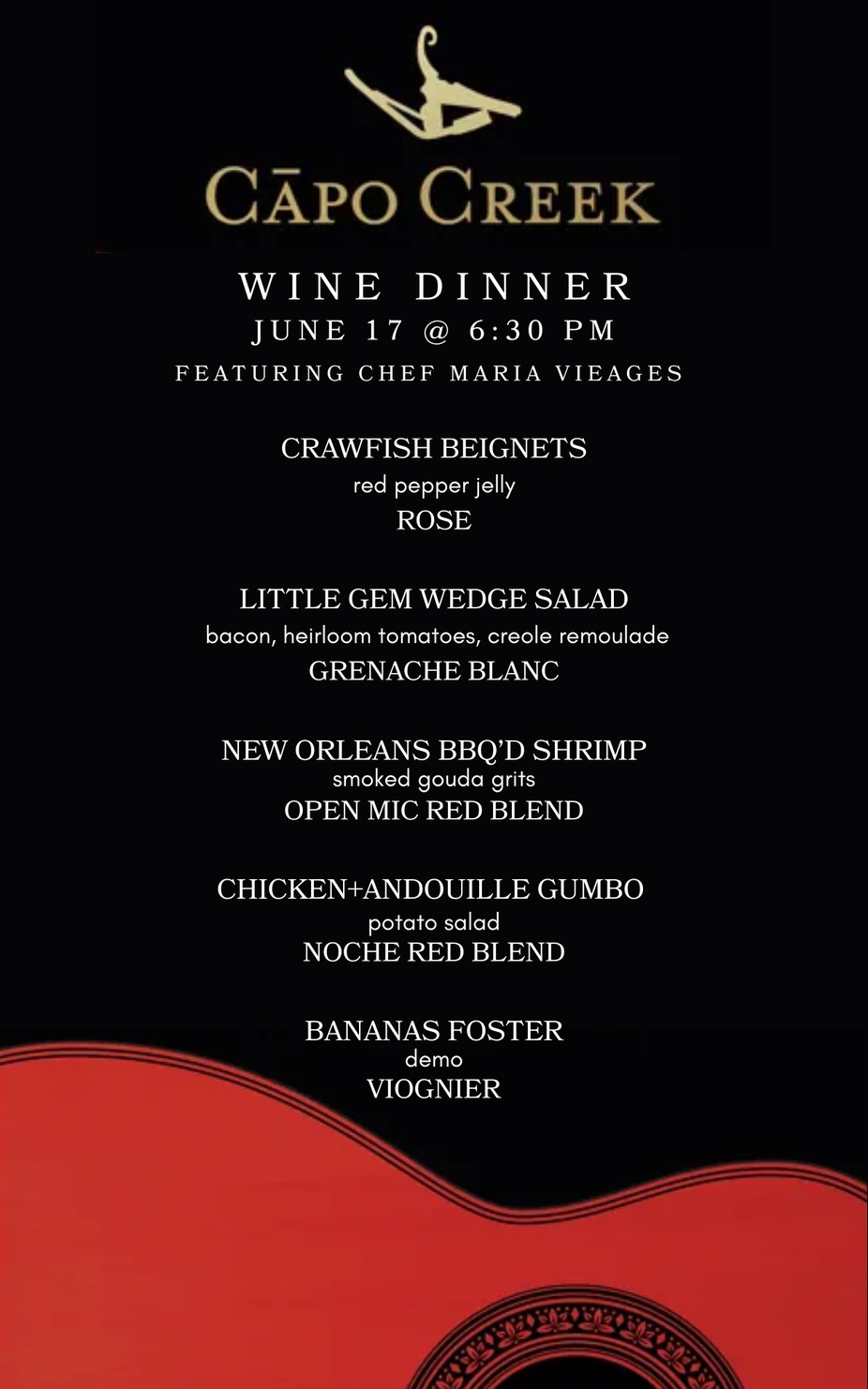 CĀPO CREEK

WINE DINNER
JUNE 17 @ 6:30 PM
FEATURING CHEF MARIA VIEAGES

CRAWFISH BEIGNETS
red pepper jelly
ROSE

LITTLE GEM WEDGE SALAD
bacon, heirloom tomatoes, creole remoulade
GRENACHE BLANC

NEW ORLEANS BBQ'D SHRIMP
smoked gouda grits
OPEN MIC RED BLEND

CHICKEN+ANDOUILLE GUMBO
potato salad
NOCHE RED BLEND

BANANAS FOSTER
demo
VIOGNIER